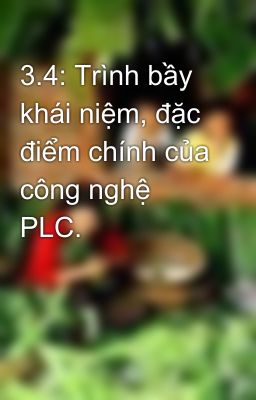 3.4: Trình bầy khái niệm, đặc điểm chính của công nghệ PLC.